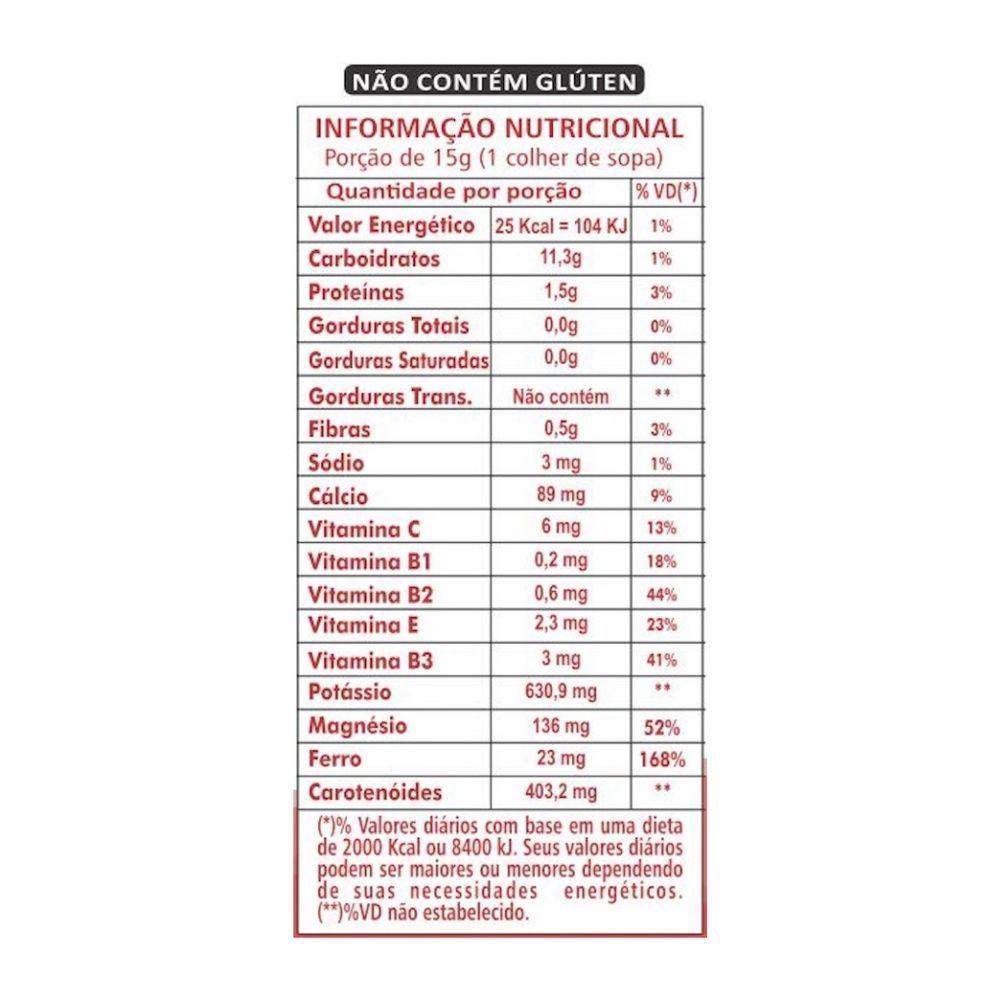 NÃO CONTÉM GLÚTEN

INFORMAÇÃO NUTRICIONAL
Porção de 15g (1 colher de sopa)

| Quantidade por porção | | % VD(*) |
|---|---|---|
| Valor Energético | 25 Kcal = 104 KJ | 1% |
| Carboidratos | 11,3g | 1% |
| Proteínas | 1,5g | 3% |
| Gorduras Totais | 0,0g | 0% |
| Gorduras Saturadas | 0,0g | 0% |
| Gorduras Trans. | Não contém | ** |
| Fibras | 0,5g | 3% |
| Sódio | 3 mg | 1% |
| Cálcio | 89 mg | 9% |
| Vitamina C | 6 mg | 13% |
| Vitamina B1 | 0,2 mg | 18% |
| Vitamina B2 | 0,6 mg | 44% |
| Vitamina E | 2,3 mg | 23% |
| Vitamina B3 | 3 mg | 41% |
| Potássio | 630,9 mg | ** |
| Magnésio | 136 mg | 52% |
| Ferro | 23 mg | 168% |
| Carotenóides | 403,2 mg | ** |

(*)% Valores diários com base em uma dieta de 2000 Kcal ou 8400 kJ. Seus valores diários podem ser maiores ou menores dependendo de suas necessidades energéticos. (**)%VD não estabelecido.